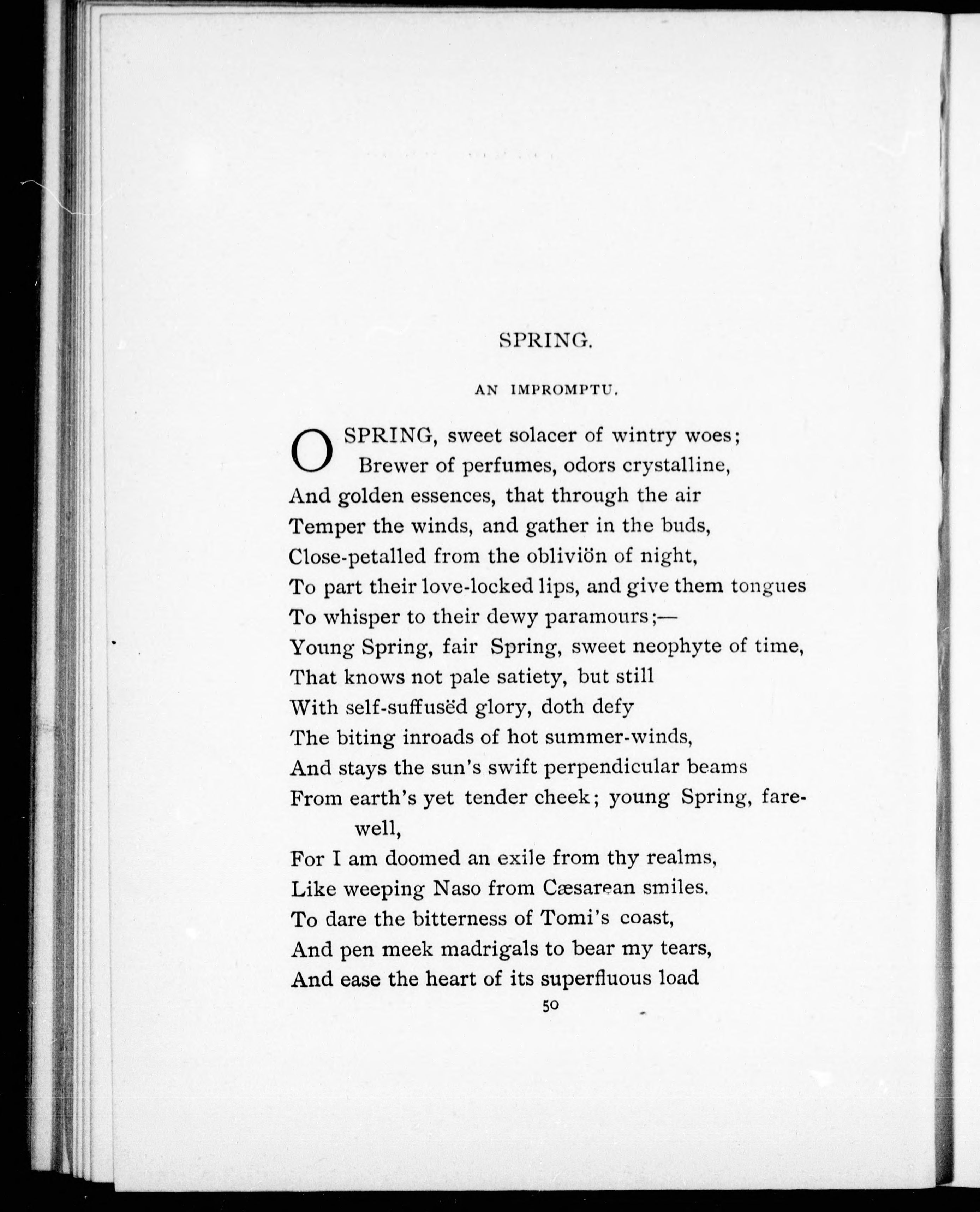 SPRING.

AN IMPROMPTU.

O SPRING, sweet solacer of wintry woes;
Brewer of perfumes, odors crystalline,
And golden essences, that through the air
Temper the winds, and gather in the buds,
Close-petalled from the obliviön of night,
To part their love-locked lips, and give them tongues
To whisper to their dewy paramours;—
Young Spring, fair Spring, sweet neophyte of time,
That knows not pale satiety, but still
With self-suffusëd glory, doth defy
The biting inroads of hot summer-winds,
And stays the sun's swift perpendicular beams
From earth's yet tender cheek; young Spring, farewell,
For I am doomed an exile from thy realms,
Like weeping Naso from Cæsarean smiles.
To dare the bitterness of Tomi's coast,
And pen meek madrigals to bear my tears,
And ease the heart of its superfluous load

50